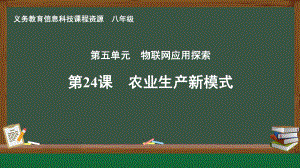 义务教育信息科技课程资源　八年级

第五单元　物联网应用探索

第24课　农业生产新模式